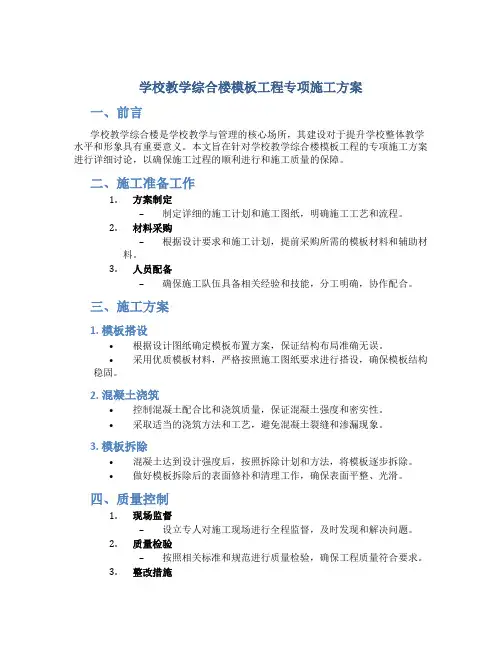 学校教学综合楼模板工程专项施工方案

一、前言

学校教学综合楼是学校教学与管理的核心场所，其建设对于提升学校整体教学水平和形象具有重要意义。本文旨在针对学校教学综合楼模板工程的专项施工方案进行详细讨论，以确保施工过程的顺利进行和施工质量的保障。

二、施工准备工作

1. 方案制定
– 制定详细的施工计划和施工图纸，明确施工工艺和流程。
2. 材料采购
– 根据设计要求和施工计划，提前采购所需的模板材料和辅助材料。
3. 人员配备
– 确保施工队伍具备相关经验和技能，分工明确，协作配合。

三、施工方案

1. 模板搭设

• 根据设计图纸确定模板布置方案，保证结构布局准确无误。
• 采用优质模板材料，严格按照施工图纸要求进行搭设，确保模板结构稳固。

2. 混凝土浇筑

• 控制混凝土配合比和浇筑质量，保证混凝土强度和密实性。
• 采取适当的浇筑方法和工艺，避免混凝土裂缝和渗漏现象。

3. 模板拆除

• 混凝土达到设计强度后，按照拆除计划和方法，将模板逐步拆除。
• 做好模板拆除后的表面修补和清理工作，确保表面平整、光滑。

四、质量控制

1. 现场监督
– 设立专人对施工现场进行全程监督，及时发现和解决问题。
2. 质量检验
– 按照相关标准和规范进行质量检验，确保工程质量符合要求。
3. 整改措施